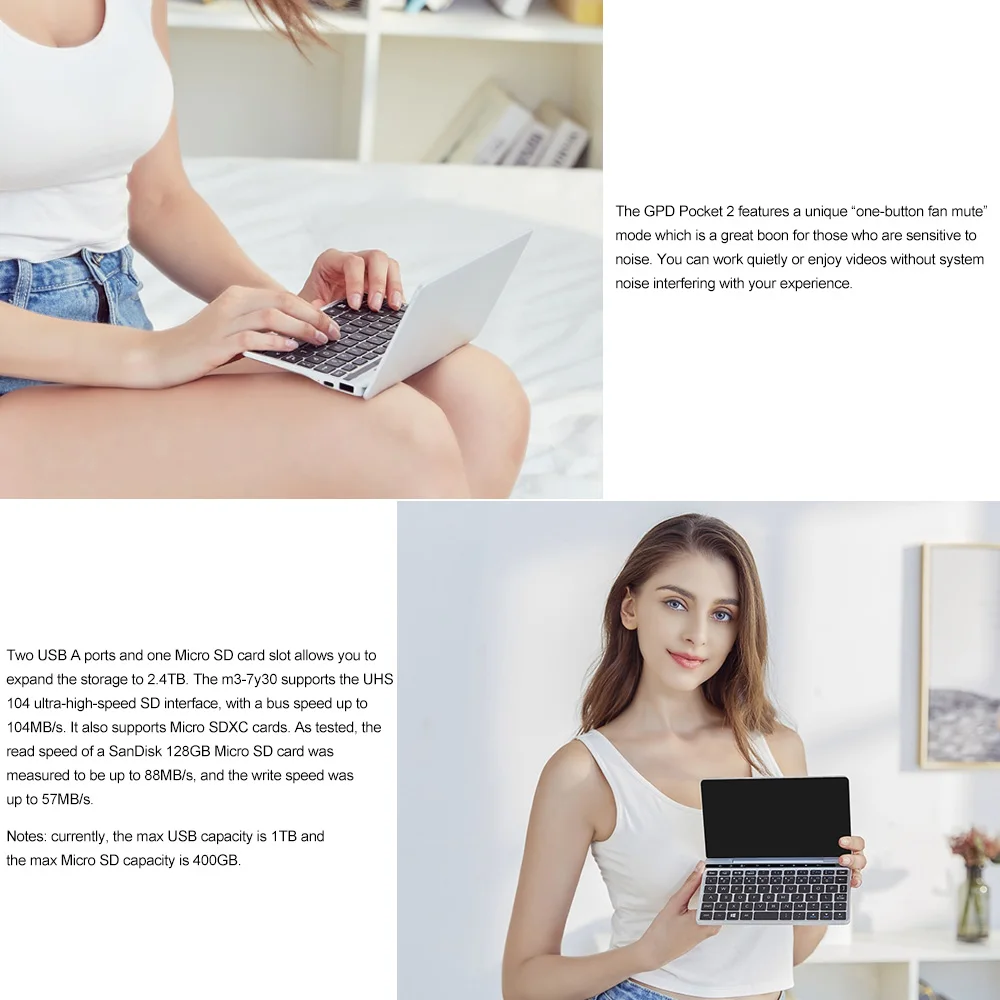 The GPD Pocket 2 features a unique "one-button fan mute" mode which is a great boon for those who are sensitive to noise. You can work quietly or enjoy videos without system noise interfering with your experience.

Two USB A ports and one Micro SD card slot allows you to expand the storage to 2.4TB. The m3-7y30 supports the UHS 104 ultra-high-speed SD interface, with a bus speed up to 104MB/s. It also supports Micro SDXC cards. As tested, the read speed of a SanDisk 128GB Micro SD card was measured to be up to 88MB/s, and the write speed was up to 57MB/s.

Notes: currently, the max USB capacity is 1TB and the max Micro SD capacity is 400GB.